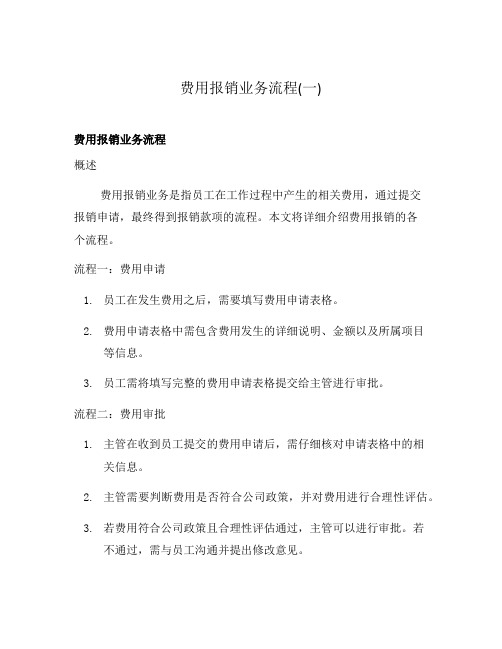 费用报销业务流程(一)

费用报销业务流程

概述

费用报销业务是指员工在工作过程中产生的相关费用，通过提交报销申请，最终得到报销款项的流程。本文将详细介绍费用报销的各个流程。

流程一：费用申请

1. 员工在发生费用之后，需要填写费用申请表格。
2. 费用申请表格中需包含费用发生的详细说明、金额以及所属项目等信息。
3. 员工需将填写完整的费用申请表格提交给主管进行审批。

流程二：费用审批

1. 主管在收到员工提交的费用申请后，需仔细核对申请表格中的相关信息。
2. 主管需要判断费用是否符合公司政策，并对费用进行合理性评估。
3. 若费用符合公司政策且合理性评估通过，主管可以进行审批。若不通过，需与员工沟通并提出修改意见。